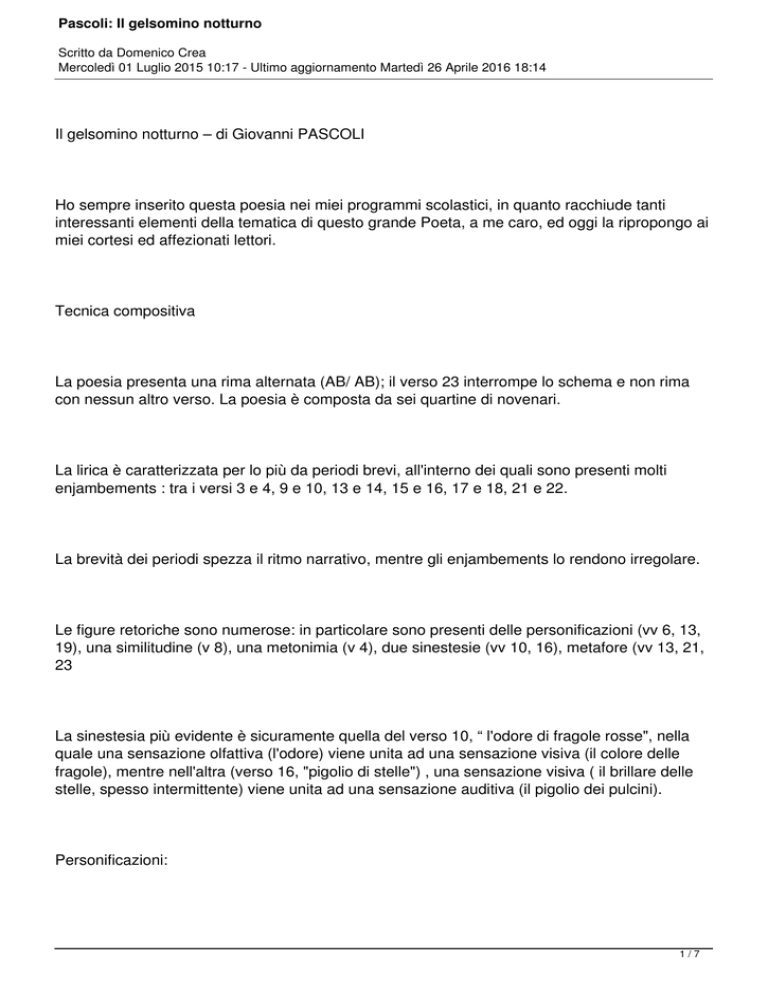 Pascoli: Il gelsomino notturno

Scritto da Domenico Crea
Mercoledì 01 Luglio 2015 10:17 - Ultimo aggiornamento Martedì 26 Aprile 2016 18:14

Il gelsomino notturno – di Giovanni PASCOLI

Ho sempre inserito questa poesia nei miei programmi scolastici, in quanto racchiude tanti interessanti elementi della tematica di questo grande Poeta, a me caro, ed oggi la ripropongo ai miei cortesi ed affezionati lettori.

Tecnica compositiva

La poesia presenta una rima alternata (AB/ AB); il verso 23 interrompe lo schema e non rima con nessun altro verso. La poesia è composta da sei quartine di novenari.

La lirica è caratterizzata per lo più da periodi brevi, all'interno dei quali sono presenti molti enjambements : tra i versi 3 e 4, 9 e 10, 13 e 14, 15 e 16, 17 e 18, 21 e 22.

La brevità dei periodi spezza il ritmo narrativo, mentre gli enjambements lo rendono irregolare.

Le figure retoriche sono numerose: in particolare sono presenti delle personificazioni (vv 6, 13, 19), una similitudine (v 8), una metonimia (v 4), due sinestesie (vv 10, 16), metafore (vv 13, 21, 23

La sinestesia più evidente è sicuramente quella del verso 10, “ l'odore di fragole rosse", nella quale una sensazione olfattiva (l'odore) viene unita ad una sensazione visiva (il colore delle fragole), mentre nell'altra (verso 16, "pigolio di stelle") , una sensazione visiva ( il brillare delle stelle, spesso intermittente) viene unita ad una sensazione auditiva (il pigolio dei pulcini).

Personificazioni:

1 / 7